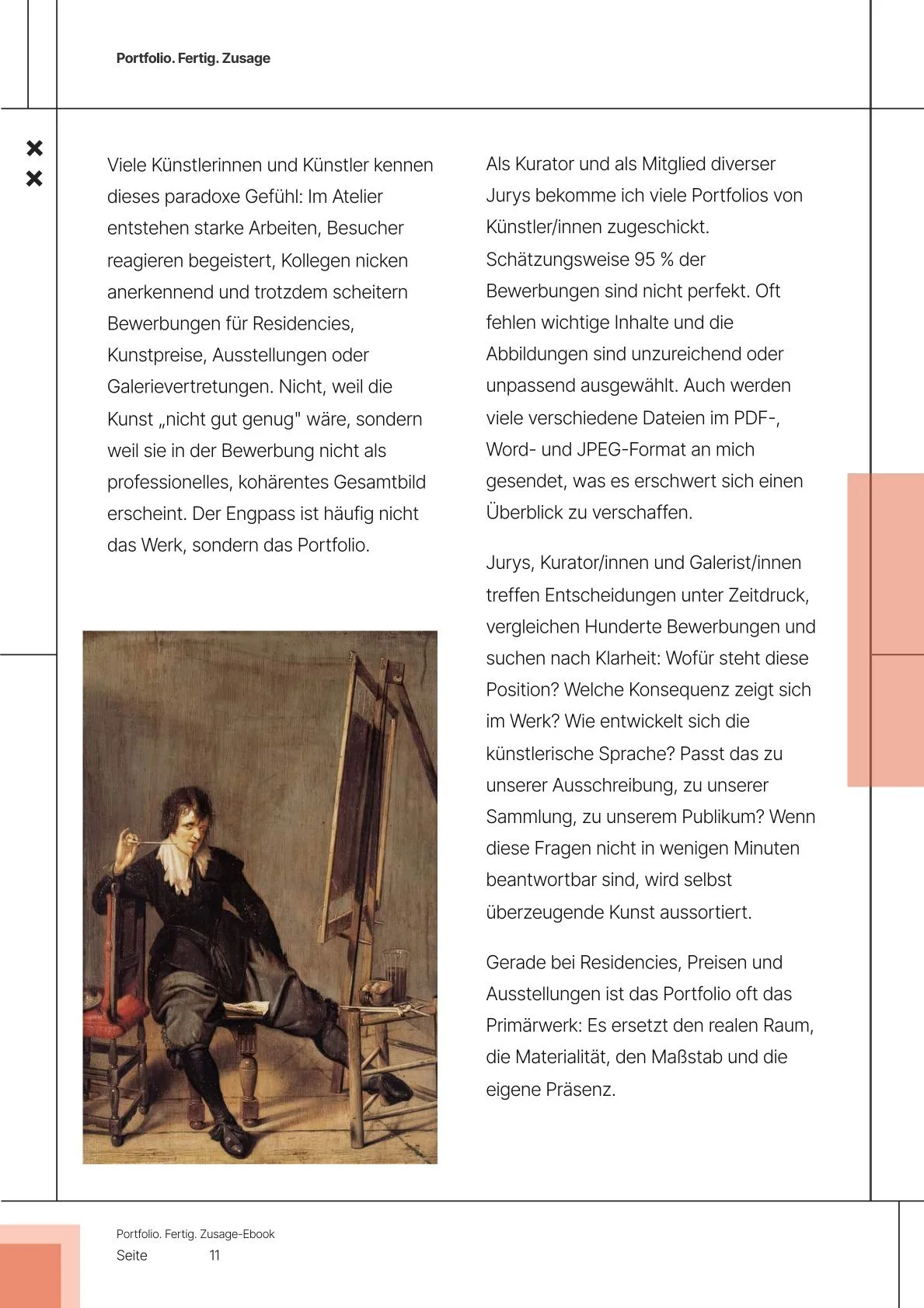 Portfolio. Fertig. Zusage

Viele Künstlerinnen und Künstler kennen dieses paradoxe Gefühl: Im Atelier entstehen starke Arbeiten, Besucher reagieren begeistert, Kollegen nicken anerkennend und trotzdem scheitern Bewerbungen für Residencies, Kunstpreise, Ausstellungen oder Galerievertretungen. Nicht, weil die Kunst „nicht gut genug" wäre, sondern weil sie in der Bewerbung nicht als professionelles, kohärentes Gesamtbild erscheint. Der Engpass ist häufig nicht das Werk, sondern das Portfolio.

Als Kurator und als Mitglied diverser Jurys bekomme ich viele Portfolios von Künstler/innen zugeschickt. Schätzungsweise 95 % der Bewerbungen sind nicht perfekt. Oft fehlen wichtige Inhalte und die Abbildungen sind unzureichend oder unpassend ausgewählt. Auch werden viele verschiedene Dateien im PDF-, Word- und JPEG-Format an mich gesendet, was es erschwert sich einen Überblick zu verschaffen.

Jurys, Kurator/innen und Galerist/innen treffen Entscheidungen unter Zeitdruck, vergleichen Hunderte Bewerbungen und suchen nach Klarheit: Wofür steht diese Position? Welche Konsequenz zeigt sich im Werk? Wie entwickelt sich die künstlerische Sprache? Passt das zu unserer Ausschreibung, zu unserer Sammlung, zu unserem Publikum? Wenn diese Fragen nicht in wenigen Minuten beantwortbar sind, wird selbst überzeugende Kunst aussortiert.

Gerade bei Residencies, Preisen und Ausstellungen ist das Portfolio oft das Primärwerk: Es ersetzt den realen Raum, die Materialität, den Maßstab und die eigene Präsenz.

Portfolio. Fertig. Zusage-Ebook
Seite 11